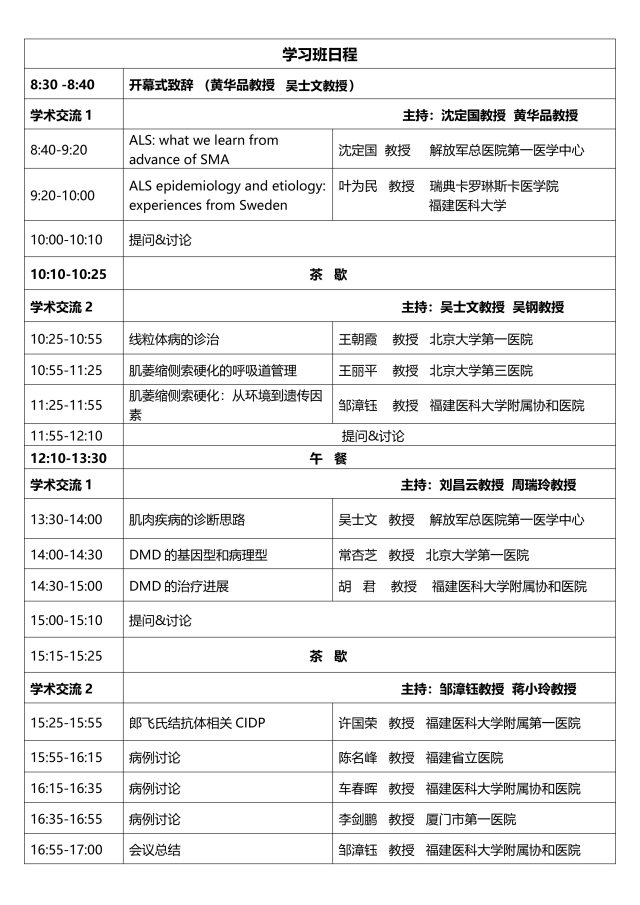 | 学习班日程 | | |
|---|---|---|
| 8:30 -8:40 | 开幕式致辞 （黄华品教授 吴士文教授） | |
| 学术交流 1 | | 主持：沈定国教授 黄华品教授 |
| 8:40-9:20 | ALS: what we learn from advance of SMA | 沈定国 教授 解放军总医院第一医学中心 |
| 9:20-10:00 | ALS epidemiology and etiology: experiences from Sweden | 叶为民 教授 瑞典卡罗琳斯卡医学院 福建医科大学 |
| 10:00-10:10 | 提问&讨论 | |
| 10:10-10:25 | 茶 歇 | |
| 学术交流 2 | | 主持：吴士文教授 吴钢教授 |
| 10:25-10:55 | 线粒体病的诊治 | 王朝霞 教授 北京大学第一医院 |
| 10:55-11:25 | 肌萎缩侧索硬化的呼吸道管理 | 王丽平 教授 北京大学第三医院 |
| 11:25-11:55 | 肌萎缩侧索硬化：从环境到遗传因素 | 邹漳钰 教授 福建医科大学附属协和医院 |
| 11:55-12:10 | 提问&讨论 | |
| 12:10-13:30 | 午 餐 | |
| 学术交流 1 | | 主持：刘昌云教授 周瑞玲教授 |
| 13:30-14:00 | 肌肉疾病的诊断思路 | 吴士文 教授 解放军总医院第一医学中心 |
| 14:00-14:30 | DMD 的基因型和病理型 | 常杏芝 教授 北京大学第一医院 |
| 14:30-15:00 | DMD 的治疗进展 | 胡 君 教授 福建医科大学附属协和医院 |
| 15:00-15:10 | 提问&讨论 | |
| 15:15-15:25 | 茶 歇 | |
| 学术交流 2 | | 主持：邹漳钰教授 蒋小玲教授 |
| 15:25-15:55 | 郎飞氏结抗体相关 CIDP | 许国荣 教授 福建医科大学附属第一医院 |
| 15:55-16:15 | 病例讨论 | 陈名峰 教授 福建省立医院 |
| 16:15-16:35 | 病例讨论 | 车春晖 教授 福建医科大学附属协和医院 |
| 16:35-16:55 | 病例讨论 | 李剑鹏 教授 厦门市第一医院 |
| 16:55-17:00 | 会议总结 | 邹漳钰 教授 福建医科大学附属协和医院 |